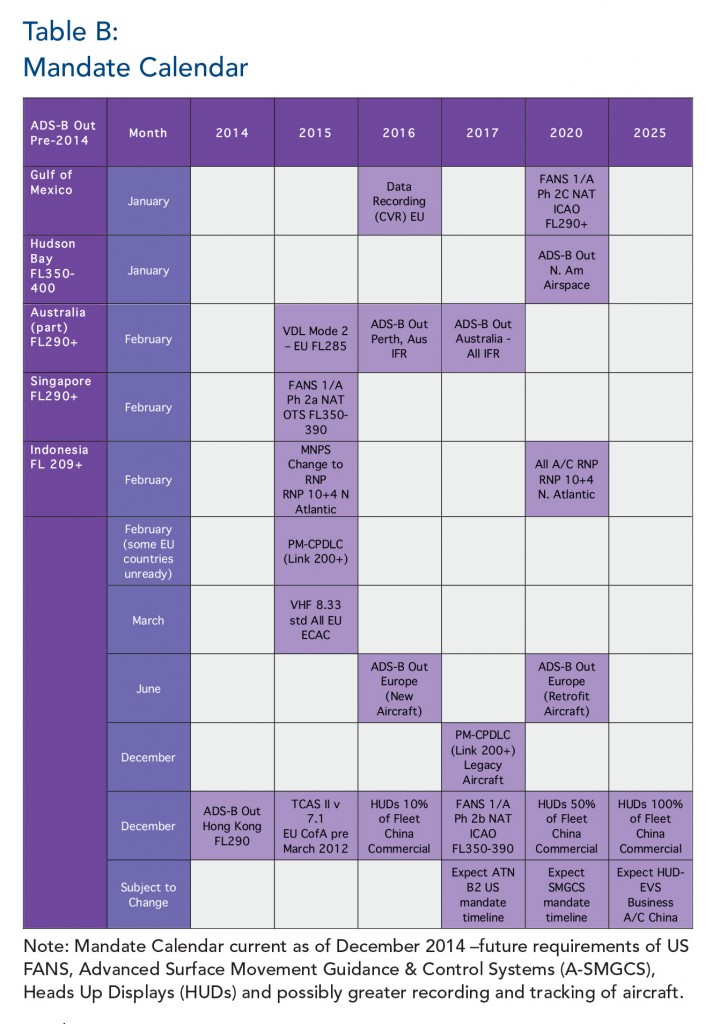 Table B:
Mandate Calendar

| ADS-B Out Pre-2014 | Month | 2014 | 2015 | 2016 | 2017 | 2020 | 2025 |
|---|---|---|---|---|---|---|---|
| Gulf of Mexico | January | | | Data Recording (CVR) EU | | FANS 1/A Ph 2C NAT ICAO FL290+ | |
| Hudson Bay FL350-400 | January | | | | | ADS-B Out N. Am Airspace | |
| Australia (part) FL290+ | February | | VDL Mode 2 – EU FL285 | ADS-B Out Perth, Aus IFR | ADS-B Out Australia - All IFR | | |
| Singapore FL290+ | February | | FANS 1/A Ph 2a NAT OTS FL350-390 | | | | |
| Indonesia FL 209+ | February | | MNPS Change to RNP RNP 10+4 N Atlantic | | | All A/C RNP RNP 10+4 N. Atlantic | |
| | February (some EU countries unready) | | PM-CPDLC (Link 200+) | | | | |
| | March | | VHF 8.33 std All EU ECAC | | | | |
| | June | | | ADS-B Out Europe (New Aircraft) | | ADS-B Out Europe (Retrofit Aircraft) | |
| | December | | | | PM-CPDLC (Link 200+) Legacy Aircraft | | |
| | December | ADS-B Out Hong Kong FL290 | TCAS II v 7.1 EU CofA pre March 2012 | HUDs 10% of Fleet China Commercial | FANS 1/A Ph 2b NAT ICAO FL350-390 | HUDs 50% of Fleet China Commercial | HUDs 100% of Fleet China Commercial |
| | Subject to Change | | | | Expect ATN B2 US mandate timeline | Expect SMGCS mandate timeline | Expect HUD-EVS Business A/C China |

Note: Mandate Calendar current as of December 2014 –future requirements of US FANS, Advanced Surface Movement Guidance & Control Systems (A-SMGCS), Heads Up Displays (HUDs) and possibly greater recording and tracking of aircraft.